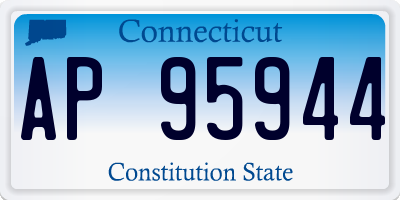 Connecticut

AP 95944

Constitution State